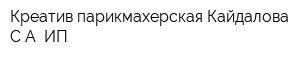 Креатив парикмахерская Кайдалова С А  ИП